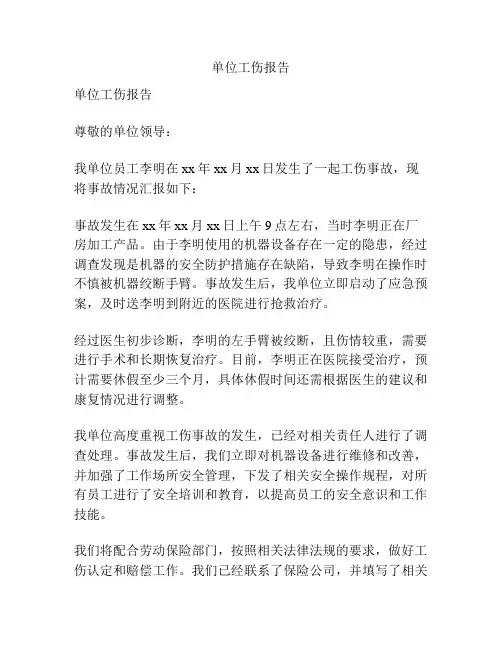 单位工伤报告

单位工伤报告

尊敬的单位领导：

我单位员工李明在 xx 年 xx 月 xx 日发生了一起工伤事故，现将事故情况汇报如下：

事故发生在 xx 年 xx 月 xx 日上午 9 点左右，当时李明正在厂房加工产品。由于李明使用的机器设备存在一定的隐患，经过调查发现是机器的安全防护措施存在缺陷，导致李明在操作时不慎被机器绞断手臂。事故发生后，我单位立即启动了应急预案，及时送李明到附近的医院进行抢救治疗。

经过医生初步诊断，李明的左手臂被绞断，且伤情较重，需要进行手术和长期恢复治疗。目前，李明正在医院接受治疗，预计需要休假至少三个月，具体休假时间还需根据医生的建议和康复情况进行调整。

我单位高度重视工伤事故的发生，已经对相关责任人进行了调查处理。事故发生后，我们立即对机器设备进行维修和改善，并加强了工作场所安全管理，下发了相关安全操作规程，对所有员工进行了安全培训和教育，以提高员工的安全意识和工作技能。

我们将配合劳动保险部门，按照相关法律法规的要求，做好工伤认定和赔偿工作。我们已经联系了保险公司，并填写了相关